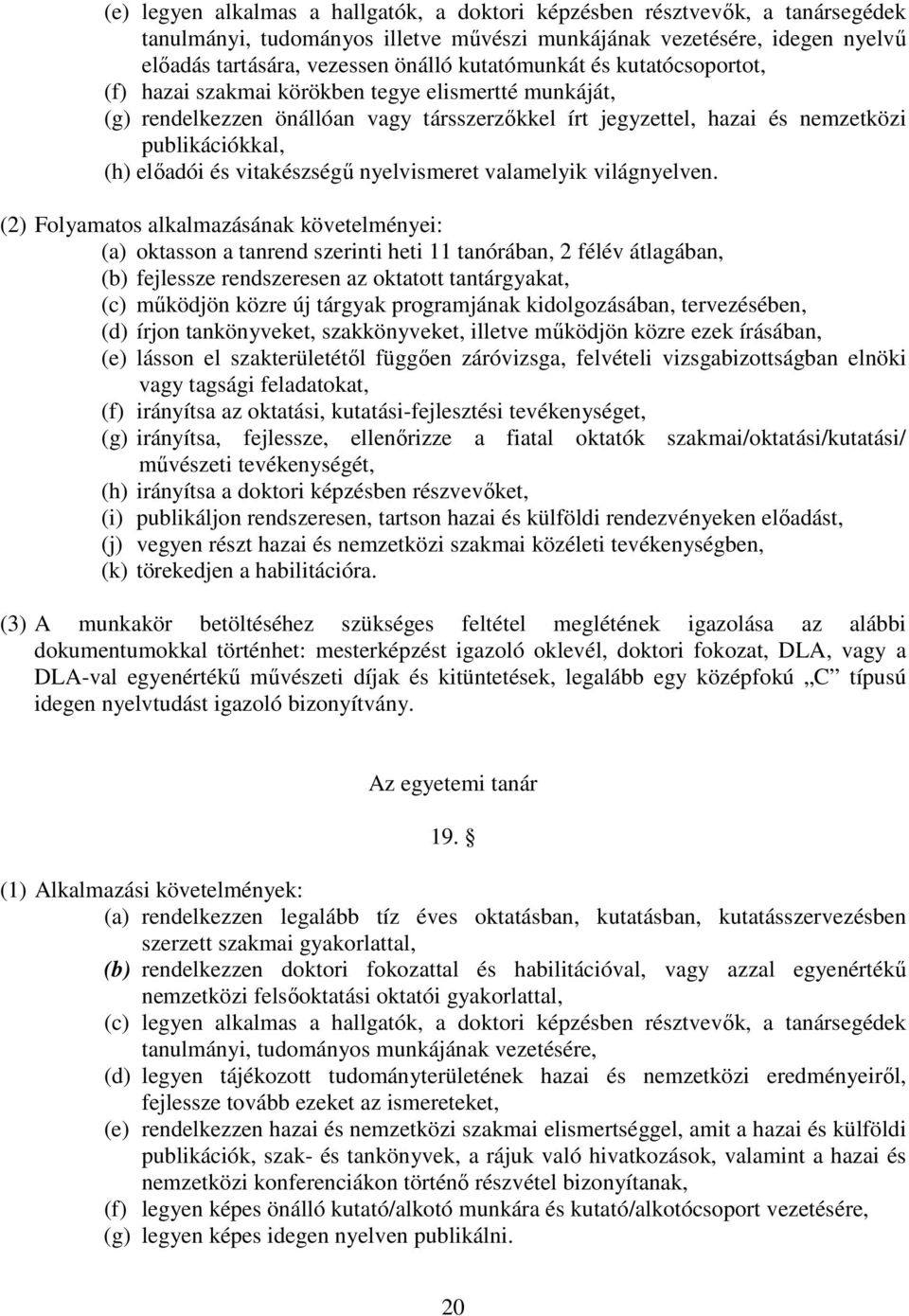 (e) legyen alkalmas a hallgatók, a doktori képzésben résztvevők, a tanársegédek tanulmányi, tudományos illetve művészi munkájának vezetésére, idegen nyelvű előadás tartására, vezessen önálló kutatómunkát és kutatócsoportot,
(f) hazai szakmai körökben tegye elismertté munkáját,
(g) rendelkezzen önállóan vagy társszerzőkkel írt jegyzettel, hazai és nemzetközi publikációkkal,
(h) előadói és vitakészségű nyelvismeret valamelyik világnyelven.

(2) Folyamatos alkalmazásának követelményei:
(a) oktasson a tanrend szerinti heti 11 tanórában, 2 félév átlagában,
(b) fejlessze rendszeresen az oktatott tantárgyakat,
(c) működjön közre új tárgyak programjának kidolgozásában, tervezésében,
(d) írjon tankönyveket, szakkönyveket, illetve működjön közre ezek írásában,
(e) lásson el szakterületétől függően záróvizsga, felvételi vizsgabizottságban elnöki vagy tagsági feladatokat,
(f) irányítsa az oktatási, kutatási-fejlesztési tevékenységet,
(g) irányítsa, fejlessze, ellenőrizze a fiatal oktatók szakmai/oktatási/kutatási/ művészeti tevékenységét,
(h) irányítsa a doktori képzésben részvevőket,
(i) publikáljon rendszeresen, tartson hazai és külföldi rendezvényeken előadást,
(j) vegyen részt hazai és nemzetközi szakmai közéleti tevékenységben,
(k) törekedjen a habilitációra.

(3) A munkakör betöltéséhez szükséges feltétel meglétének igazolása az alábbi dokumentumokkal történhet: mesterképzést igazoló oklevél, doktori fokozat, DLA, vagy a DLA-val egyenértékű művészeti díjak és kitüntetések, legalább egy középfokú „C” típusú idegen nyelvtudást igazoló bizonyítvány.

Az egyetemi tanár

19. §

(1) Alkalmazási követelmények:
(a) rendelkezzen legalább tíz éves oktatásban, kutatásban, kutatásszervezésben szerzett szakmai gyakorlattal,
(b) rendelkezzen doktori fokozattal és habilitációval, vagy azzal egyenértékű nemzetközi felsőoktatási oktatói gyakorlattal,
(c) legyen alkalmas a hallgatók, a doktori képzésben résztvevők, a tanársegédek tanulmányi, tudományos munkájának vezetésére,
(d) legyen tájékozott tudományterületének hazai és nemzetközi eredményeiről, fejlessze tovább ezeket az ismereteket,
(e) rendelkezzen hazai és nemzetközi szakmai elismertséggel, amit a hazai és külföldi publikációk, szak- és tankönyvek, a rájuk való hivatkozások, valamint a hazai és nemzetközi konferenciákon történő részvétel bizonyítanak,
(f) legyen képes önálló kutató/alkotó munkára és kutató/alkotócsoport vezetésére,
(g) legyen képes idegen nyelven publikálni.

20